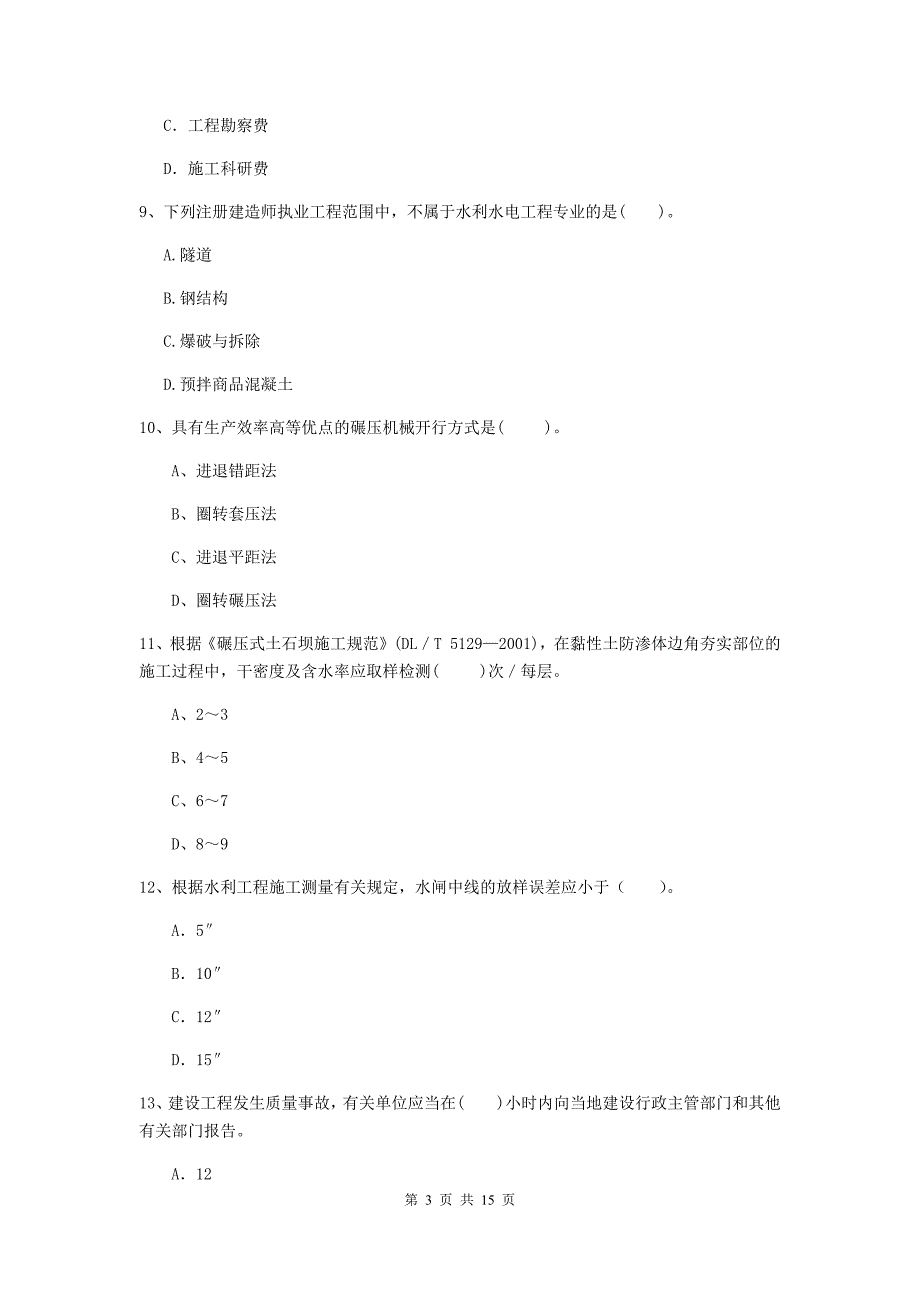 C. 工程勘察费

D. 施工科研费

9、下列注册建造师执业工程范围中，不属于水利水电工程专业的是（ ）。

A.隧道

B.钢结构

C.爆破与拆除

D.预拌商品混凝土

10、具有生产效率高等优点的碾压机械开行方式是（ ）。

A、进退错距法

B、圈转套压法

C、进退平距法

D、圈转碾压法

11、根据《碾压式土石坝施工规范》(DL／T 5129—2001)，在黏性土防渗体边角夯实部位的施工过程中，干密度及含水率应取样检测（ ）次／每层。

A、2～3

B、4～5

C、6～7

D、8～9

12、根据水利工程施工测量有关规定，水闸中线的放样误差应小于（ ）。

A. 5″

B. 10″

C. 12″

D. 15″

13、建设工程发生质量事故，有关单位应当在（ ）小时内向当地建设行政主管部门和其他有关部门报告。

A. 12

第 3 页 共 15 页